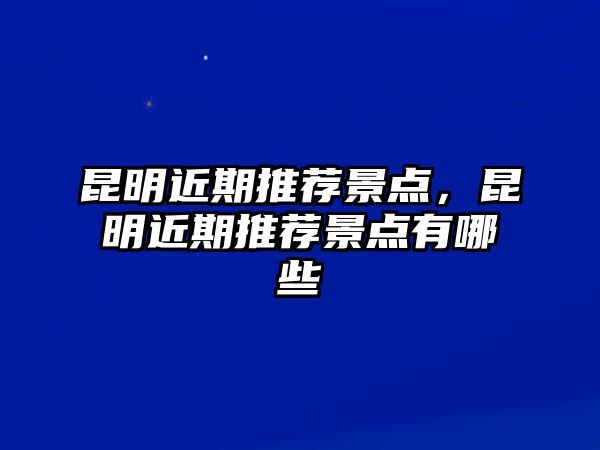 昆明近期推荐景点，昆明近期推荐景点有哪些